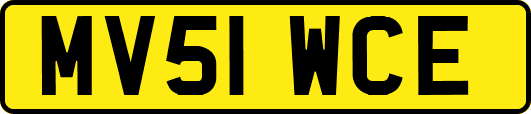 MV51 WCE